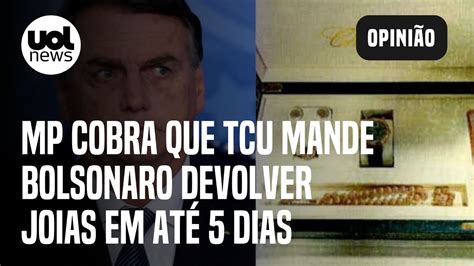 uol news

OPINIÃO

MP COBRA QUE TCU MANDE BOLSONARO DEVOLVER JOIAS EM ATÉ 5 DIAS